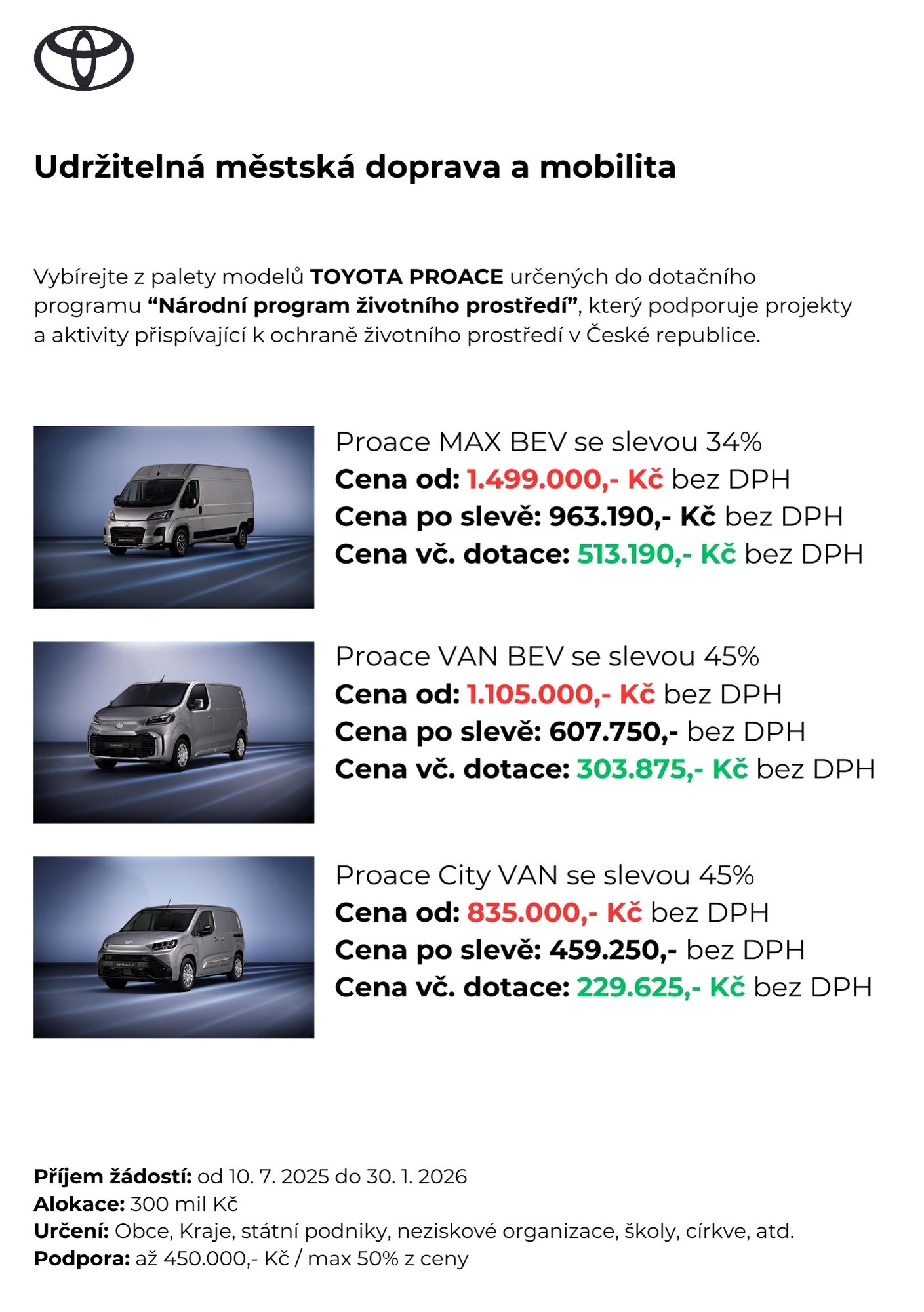 Udržitelná městská doprava a mobilita

Vybírejte z palety modelů TOYOTA PROACE určených do dotačního programu “Národní program životního prostředí”, který podporuje projekty a aktivity přispívající k ochraně životního prostředí v České republice.

Proace MAX BEV se slevou 34%
Cena od: 1.499.000,- Kč bez DPH
Cena po slevě: 963.190,- Kč bez DPH
Cena vč. dotace: 513.190,- Kč bez DPH

Proace VAN BEV se slevou 45%
Cena od: 1.105.000,- Kč bez DPH
Cena po slevě: 607.750,- bez DPH
Cena vč. dotace: 303.875,- Kč bez DPH

Proace City VAN se slevou 45%
Cena od: 835.000,- Kč bez DPH
Cena po slevě: 459.250,- bez DPH
Cena vč. dotace: 229.625,- Kč bez DPH

Příjem žádostí: od 10. 7. 2025 do 30. 1. 2026
Alokace: 300 mil Kč
Určení: Obce, Kraje, státní podniky, neziskové organizace, školy, církve, atd.
Podpora: až 450.000,- Kč / max 50% z ceny